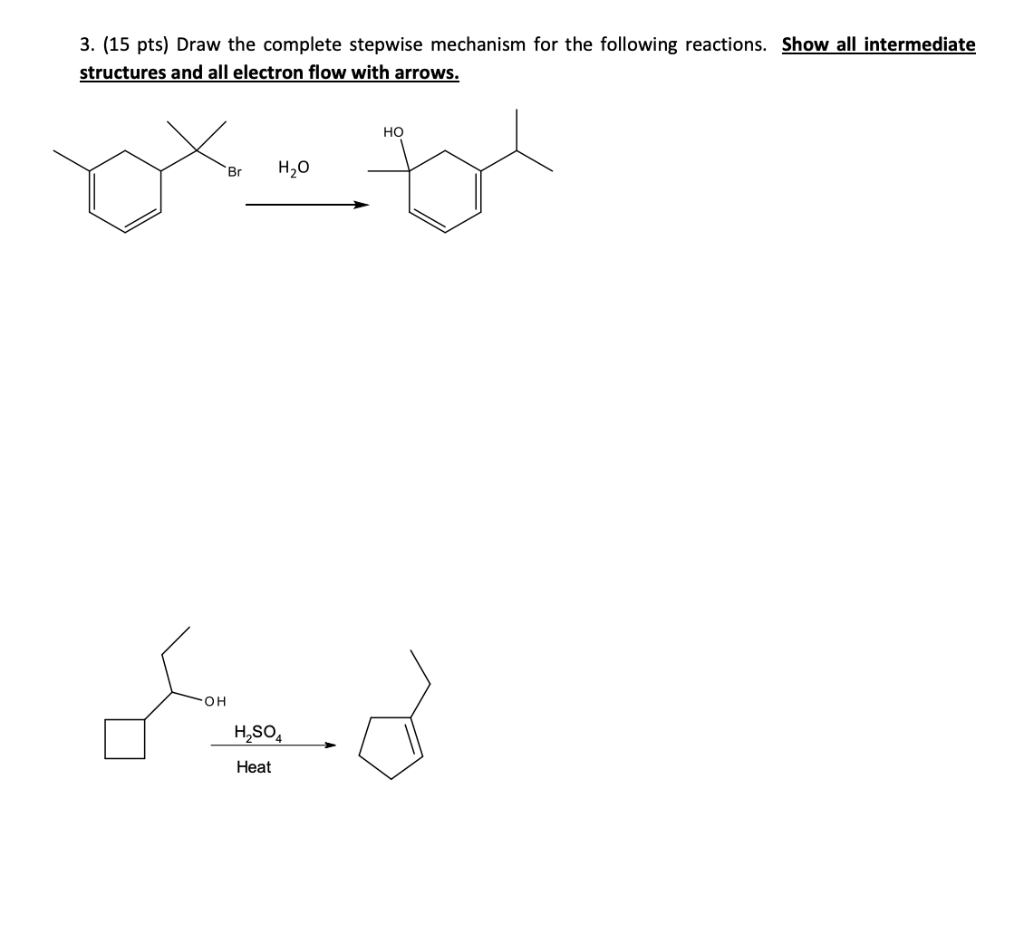 3. (15 pts) Draw the complete stepwise mechanism for the following reactions. Show all intermediate structures and all electron flow with arrows.

Br

$H_2O$

HO

OH

$H_2SO_4$

Heat